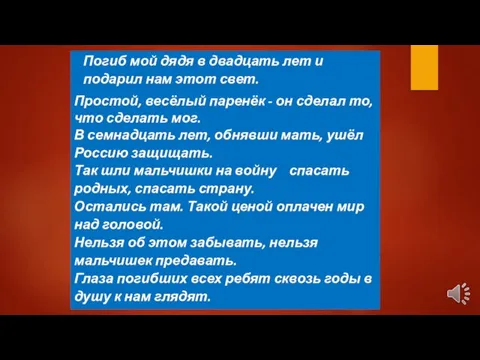 Погиб мой дядя в двадцать лет и подарил нам этот свет.

Простой, весёлый паренёк - он сделал то, что сделать мог.
В семнадцать лет, обнявши мать, ушёл Россию защищать.
Так шли мальчишки на войну спасать родных, спасать страну.
Остались там. Такой ценой оплачен мир над головой.
Нельзя об этом забывать, нельзя мальчишек предавать.
Глаза погибших всех ребят сквозь годы в душу к нам глядят.